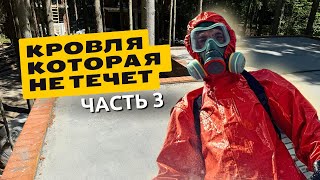 КРОВЛЯ
КОТОРАЯ
НЕ ТЕЧЕТ
ЧАСТЬ 3